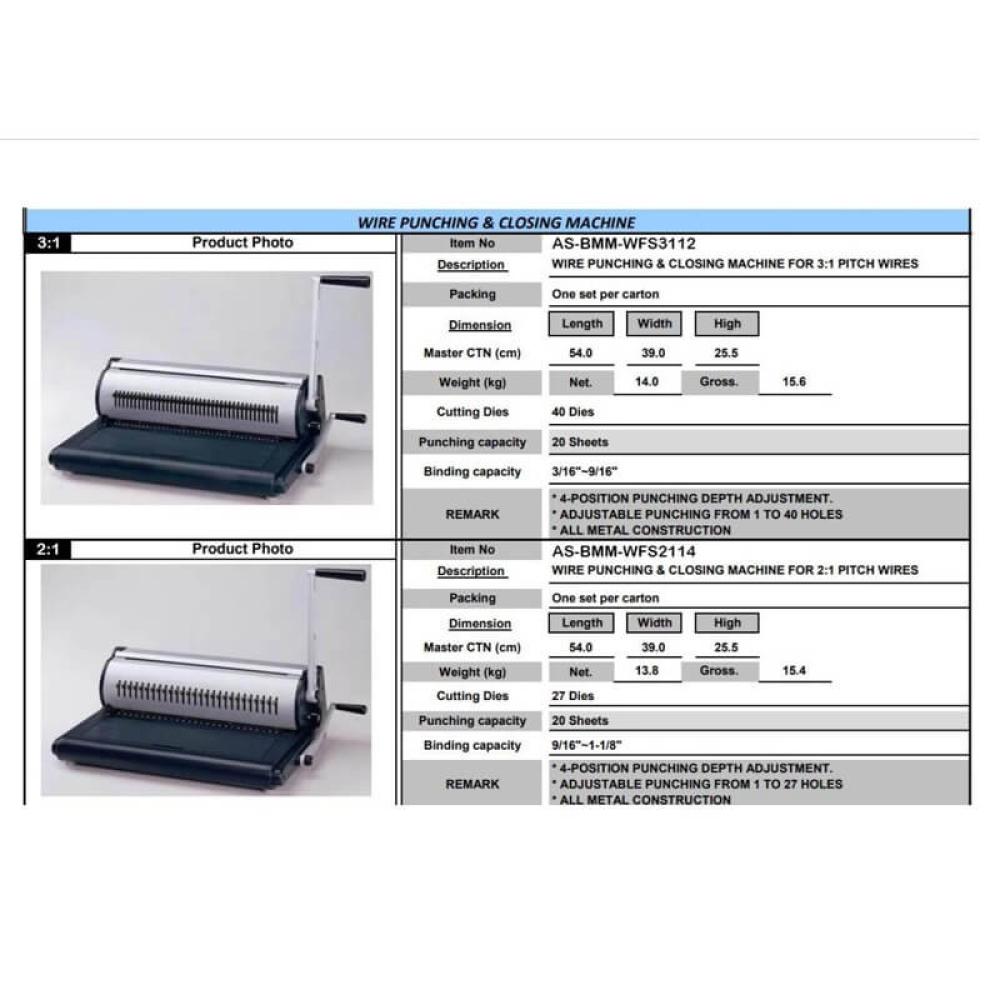 WIRE PUNCHING & CLOSING MACHINE

3:1
Product Photo

Item No
AS-BMM-WFS3112

Description
WIRE PUNCHING & CLOSING MACHINE FOR 3:1 PITCH WIRES

Packing
One set per carton

Dimension
Length
Width
High

Master CTN (cm)
54.0
39.0
25.5

Weight (kg)
Net.
14.0
Gross.
15.6

Cutting Dies
40 Dies

Punching capacity
20 Sheets

Binding capacity
3/16"~9/16"

REMARK
* 4-POSITION PUNCHING DEPTH ADJUSTMENT.
* ADJUSTABLE PUNCHING FROM 1 TO 40 HOLES
* ALL METAL CONSTRUCTION

2:1
Product Photo

Item No
AS-BMM-WFS2114

Description
WIRE PUNCHING & CLOSING MACHINE FOR 2:1 PITCH WIRES

Packing
One set per carton

Dimension
Length
Width
High

Master CTN (cm)
54.0
39.0
25.5

Weight (kg)
Net.
13.8
Gross.
15.4

Cutting Dies
27 Dies

Punching capacity
20 Sheets

Binding capacity
9/16"~1-1/8"

REMARK
* 4-POSITION PUNCHING DEPTH ADJUSTMENT.
* ADJUSTABLE PUNCHING FROM 1 TO 27 HOLES
* ALL METAL CONSTRUCTION